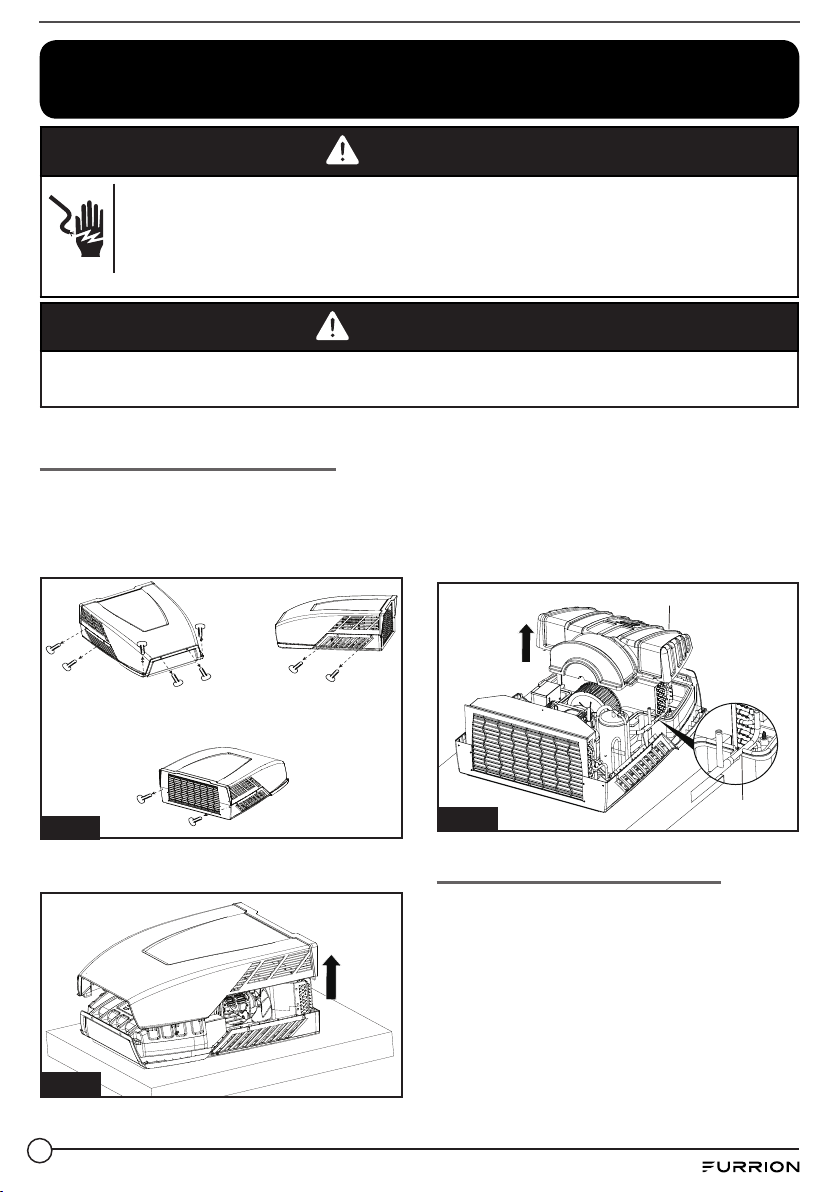 FURRION